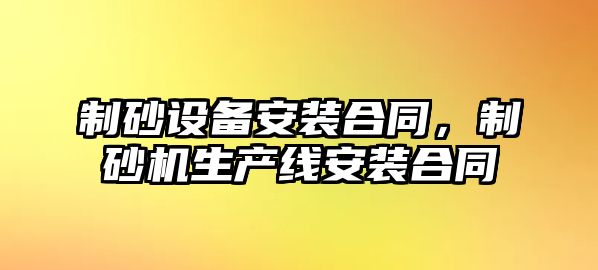 制砂设备安装合同，制砂机生产线安装合同